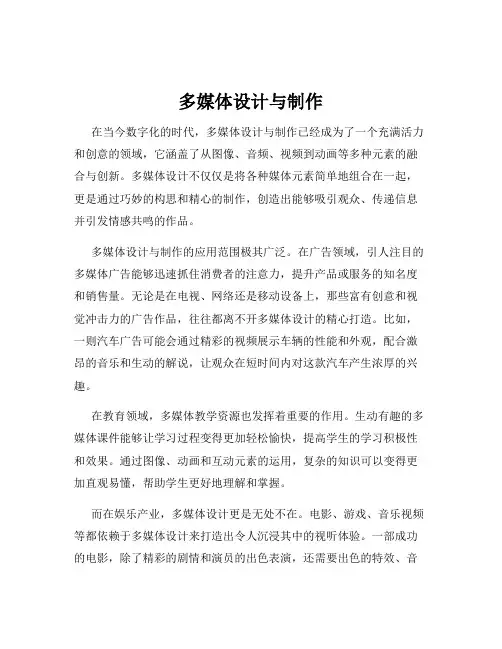 多媒体设计与制作

在当今数字化的时代，多媒体设计与制作已经成为了一个充满活力和创意的领域，它涵盖了从图像、音频、视频到动画等多种元素的融合与创新。多媒体设计不仅仅是将各种媒体元素简单地组合在一起，更是通过巧妙的构思和精心的制作，创造出能够吸引观众、传递信息并引发情感共鸣的作品。

多媒体设计与制作的应用范围极其广泛。在广告领域，引人注目的多媒体广告能够迅速抓住消费者的注意力，提升产品或服务的知名度和销售量。无论是在电视、网络还是移动设备上，那些富有创意和视觉冲击力的广告作品，往往都离不开多媒体设计的精心打造。比如，一则汽车广告可能会通过精彩的视频展示车辆的性能和外观，配合激昂的音乐和生动的解说，让观众在短时间内对这款汽车产生浓厚的兴趣。

在教育领域，多媒体教学资源也发挥着重要的作用。生动有趣的多媒体课件能够让学习过程变得更加轻松愉快，提高学生的学习积极性和效果。通过图像、动画和互动元素的运用，复杂的知识可以变得更加直观易懂，帮助学生更好地理解和掌握。

而在娱乐产业，多媒体设计更是无处不在。电影、游戏、音乐视频等都依赖于多媒体设计来打造出令人沉浸其中的视听体验。一部成功的电影，除了精彩的剧情和演员的出色表演，还需要出色的特效、音